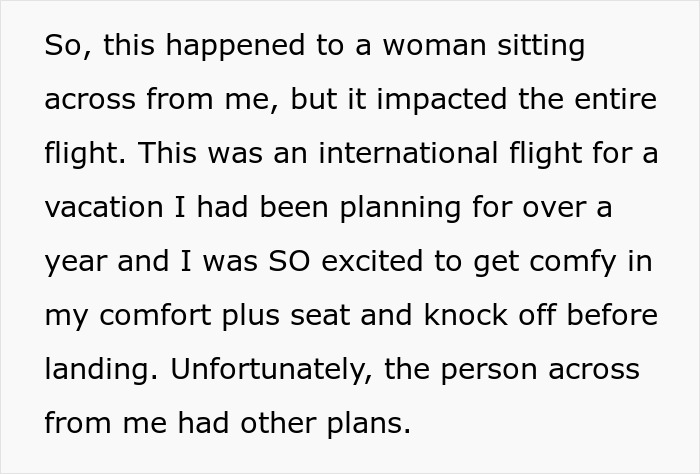 So, this happened to a woman sitting across from me, but it impacted the entire flight. This was an international flight for a vacation I had been planning for over a year and I was SO excited to get comfy in my comfort plus seat and knock off before landing. Unfortunately, the person across from me had other plans.